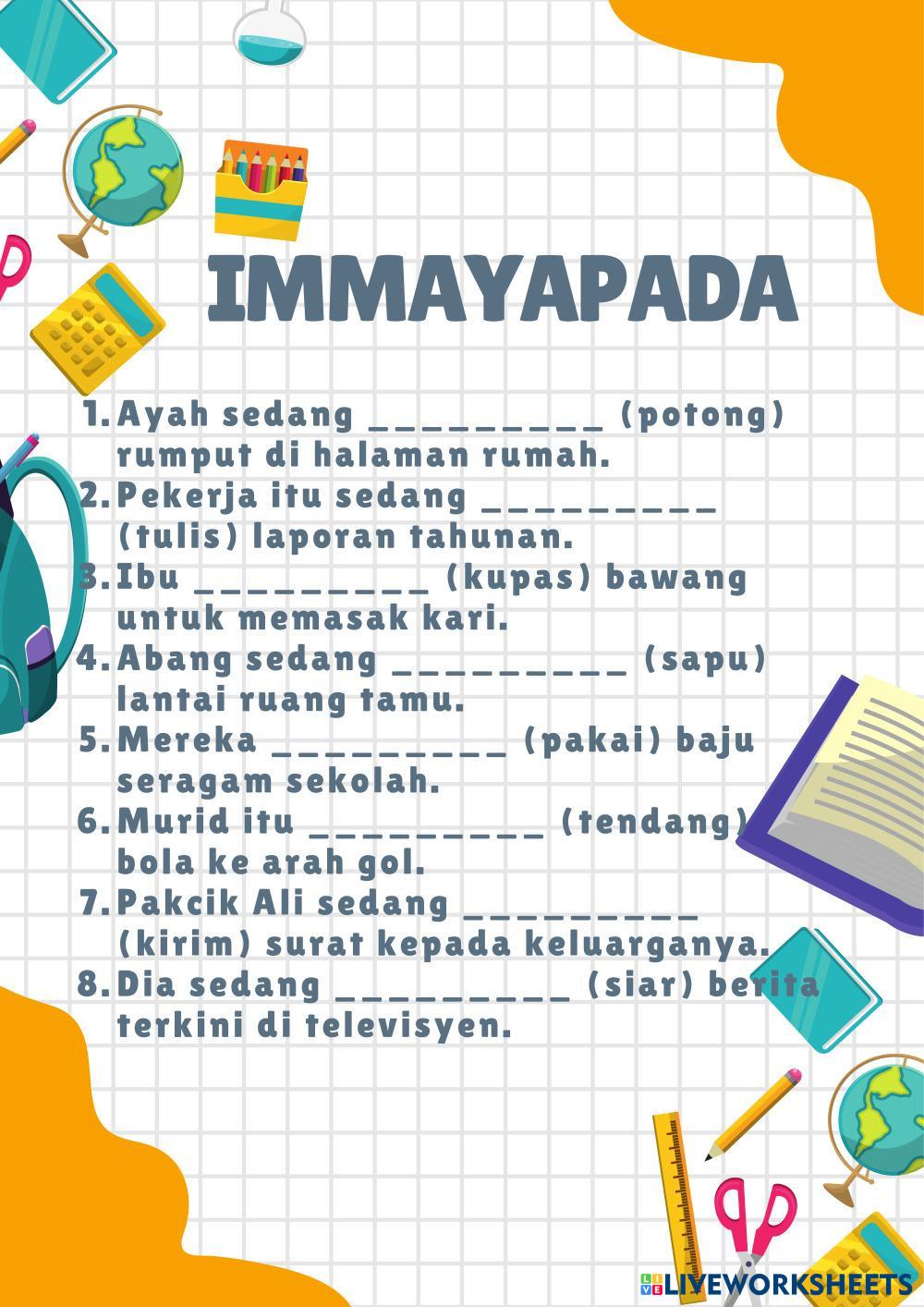 IMMAYAPADA

1. Ayah sedang ____ (potong) rumput di halaman rumah.
2. Pekerja itu sedang ____ (tulis) laporan tahunan.
3. Ibu ____ (kupas) bawang untuk memasak kari.
4. Abang sedang ____ (sapu) lantai ruang tamu.
5. Mereka ____ (pakai) baju seragam sekolah.
6. Murid itu ____ (tendang) bola ke arah gol.
7. Pakcik Ali sedang ____ (kirim) surat kepada keluarganya.
8. Dia sedang ____ (siar) berita terkini di televisyen.

LIVEWORKSHEETS